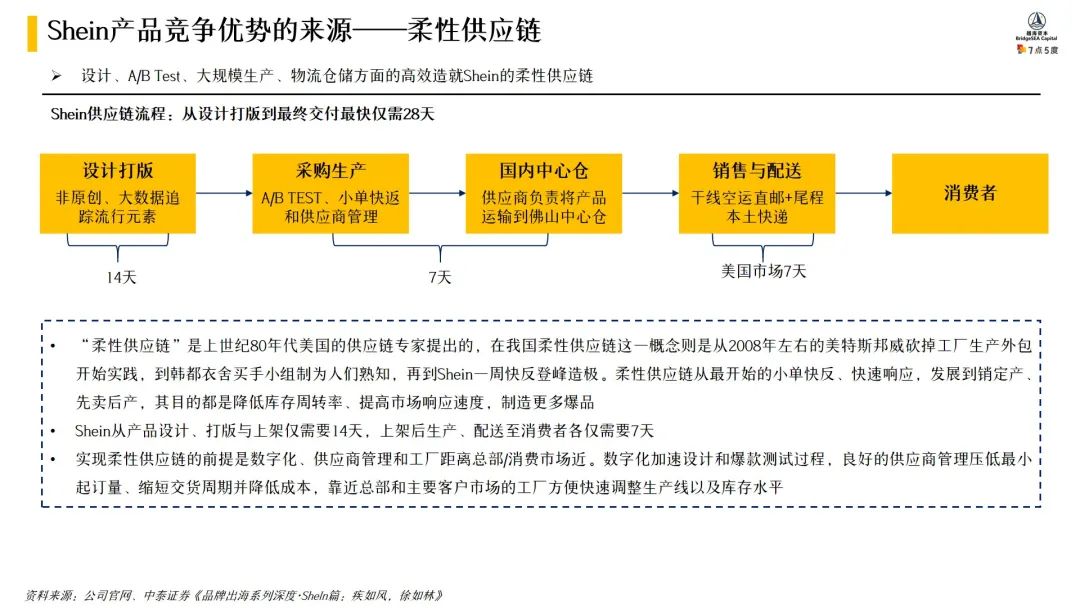 Shein产品竞争优势的来源——柔性供应链

越海资本
BridgeSEA Capital
7点5度

➢ 设计、A/B Test、大规模生产、物流仓储方面的高效造就Shein的柔性供应链

Shein供应链流程：从设计打版到最终交付最快仅需28天

设计打版
非原创、大数据追踪流行元素

采购生产
A/B TEST、小单快返和供应商管理

国内中心仓
供应商负责将产品运输到佛山中心仓

销售与配送
干线空运直邮+尾程本土快递

消费者

14天

7天

美国市场7天

• “柔性供应链”是上世纪80年代美国的供应链专家提出的，在我国柔性供应链这一概念则是从2008年左右的美特斯邦威砍掉工厂生产外包开始实践，到韩都衣舍买手小组制为人们熟知，再到Shein一周快反登峰造极。柔性供应链从最开始的小单快反、快速响应，发展到销定产、先卖后产，其目的都是降低库存周转率、提高市场响应速度，制造更多爆品
• Shein从产品设计、打版与上架仅需要14天，上架后生产、配送至消费者各仅需要7天
• 实现柔性供应链的前提是数字化、供应商管理和工厂距离总部/消费市场近。数字化加速设计和爆款测试过程，良好的供应商管理压低最小起订量、缩短交货周期并降低成本，靠近总部和主要客户市场的工厂方便快速调整生产线以及库存水平

资料来源：公司官网、中泰证券《品牌出海系列深度·SheIn篇：疾如风，徐如林》